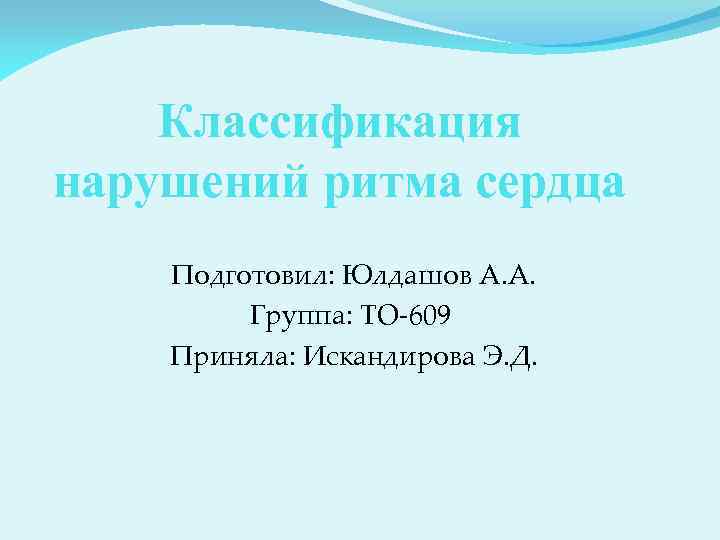 Классификация нарушений ритма сердца

Подготовил: Юлдашов А.А.
Группа: ТО-609
Приняла: Искандирова Э.Д.